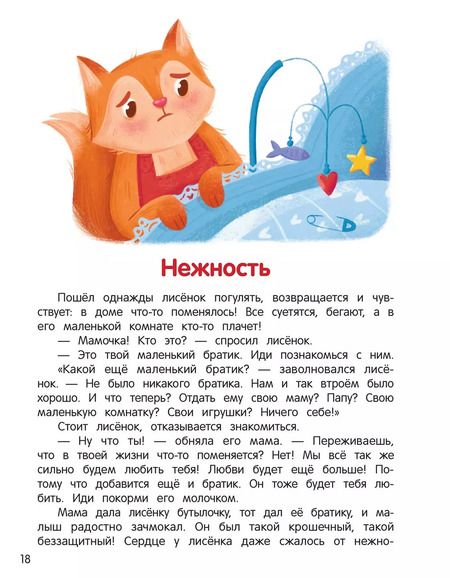 Нежность

Пошёл однажды лисёнок погулять, возвращается и чувствует: в доме что-то поменялось! Все суетятся, бегают, а в его маленькой комнате кто-то плачет!
— Мамочка! Кто это? — спросил лисёнок.
— Это твой маленький братик. Иди познакомься с ним.
«Какой ещё маленький братик? — заволновался лисёнок. — Не было никакого братика. Нам и так втроём было хорошо. И что теперь? Отдать ему свою маму? Папу? Свою маленькую комнатку? Свои игрушки? Ничего себе!»
Стоит лисёнок, отказывается знакомиться.
— Ну что ты! — обняла его мама. — Переживаешь, что в твоей жизни что-то поменяется? Нет! Мы всё так же сильно будем любить тебя! Любви будет ещё больше! Потому что добавится ещё и братик. Он тоже будет тебя любить. Иди покорми его молочком.
Мама дала лисёнку бутылочку, тот дал её братику, и малыш радостно зачмокал. Он был такой крошечный, такой беззащитный! Сердце у лисёнка даже сжалось от нежно-

18